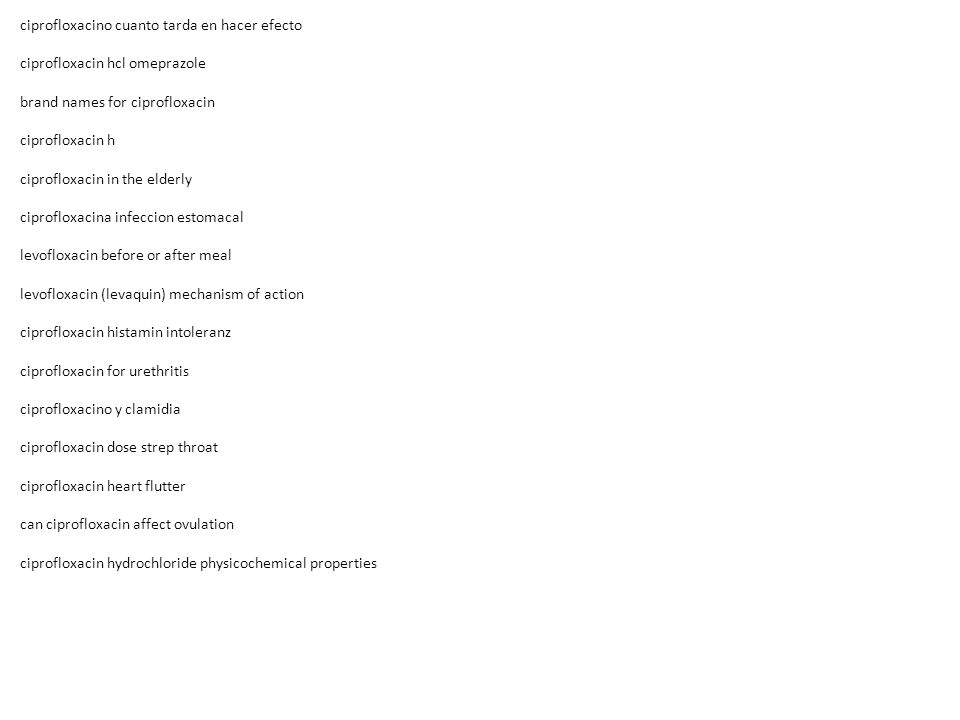 ciprofloxacino cuanto tarda en hacer efecto

ciprofloxacin hcl omeprazole

brand names for ciprofloxacin

ciprofloxacin h

ciprofloxacin in the elderly

ciprofloxacina infeccion estomacal

levofloxacin before or after meal

levofloxacin (levaquin) mechanism of action

ciprofloxacin histamin intoleranz

ciprofloxacin for urethritis

ciprofloxacino y clamidia

ciprofloxacin dose strep throat

ciprofloxacin heart flutter

can ciprofloxacin affect ovulation

ciprofloxacin hydrochloride physicochemical properties